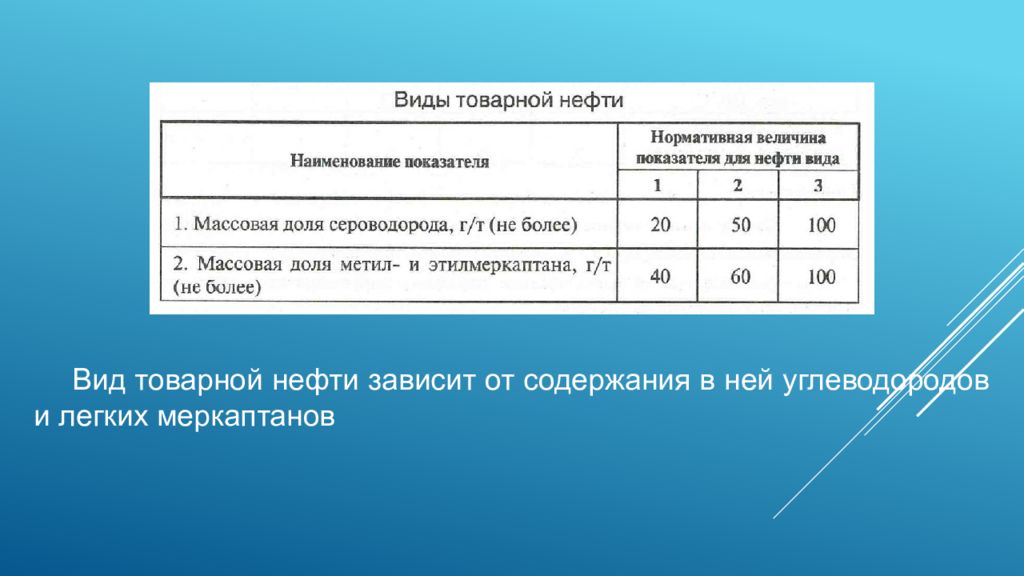 Виды товарной нефти

| Наименование показателя | Нормативная величина показателя для нефти вида | | |
|---|---|---|---|
| | 1 | 2 | 3 |
| 1. Массовая доля сероводорода, г/т (не более) | 20 | 50 | 100 |
| 2. Массовая доля метил- и этилмеркаптана, г/т (не более) | 40 | 60 | 100 |

Вид товарной нефти зависит от содержания в ней углеводородов и легких меркаптанов